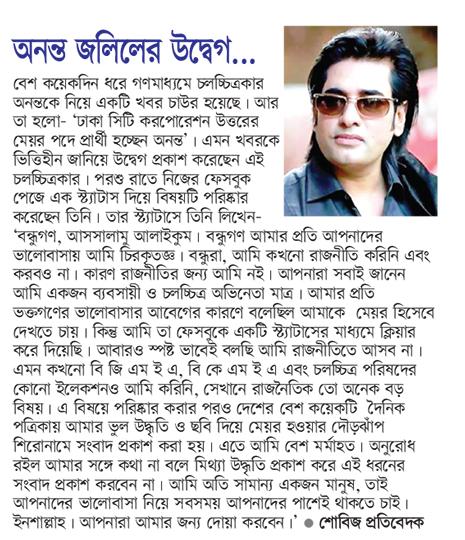 অনন্ত জলিলের উদ্বেগ...

বেশ কয়েকদিন ধরে গণমাধ্যমে চলচ্চিত্রকার অনন্তকে নিয়ে একটি খবর চাউর হয়েছে। আর তা হলো- 'ঢাকা সিটি করপোরেশন উত্তরের মেয়র পদে প্রার্থী হচ্ছেন অনন্ত'। এমন খবরকে ভিত্তিহীন জানিয়ে উদ্বেগ প্রকাশ করেছেন এই চলচ্চিত্রকার। পরশু রাতে নিজের ফেসবুক পেজে এক স্ট্যাটাস দিয়ে বিষয়টি পরিষ্কার করেছেন তিনি। তার স্ট্যাটাসে তিনি লিখেন- 'বন্ধুগণ, আসসালামু আলাইকুম। বন্ধুগণ আমার প্রতি আপনাদের ভালোবাসায় আমি চিরকৃতজ্ঞ। বন্ধুরা, আমি কখনো রাজনীতি করিনি এবং করবও না। কারণ রাজনীতির জন্য আমি নই। আপনারা সবাই জানেন আমি একজন ব্যবসায়ী ও চলচ্চিত্র অভিনেতা মাত্র। আমার প্রতি ভক্তগণের ভালোবাসার আবেগের কারণে বলেছিল আমাকে মেয়র হিসেবে দেখতে চায়। কিন্তু আমি তা ফেসবুকে একটি স্ট্যাটাসের মাধ্যমে ক্লিয়ার করে দিয়েছি। আবারও স্পষ্ট ভাবেই বলছি আমি রাজনীতিতে আসব না। এমন কখনো বি জি এম ই এ, বি কে এম ই এ এবং চলচ্চিত্র পরিষদের কোনো ইলেকশনও আমি করিনি, সেখানে রাজনৈতিক তো অনেক বড় বিষয়। এ বিষয়ে পরিষ্কার করার পরও দেশের বেশ কয়েকটি দৈনিক পত্রিকায় আমার ভুল উদ্ধৃতি ও ছবি দিয়ে মেয়র হওয়ার দৌড়ঝাঁপ শিরোনামে সংবাদ প্রকাশ করা হয়। এতে আমি বেশ মর্মাহত। অনুরোধ রইল আমার সঙ্গে কথা না বলে মিথ্যা উদ্ধৃতি প্রকাশ করে এই ধরনের সংবাদ প্রকাশ করবেন না। আমি অতি সামান্য একজন মানুষ, তাই আপনাদের ভালোবাসা নিয়ে সবসময় আপনাদের পাশেই থাকতে চাই। ইনশাল্লাহ। আপনারা আমার জন্য দোয়া করবেন।' ● শোবিজ প্রতিবেদক